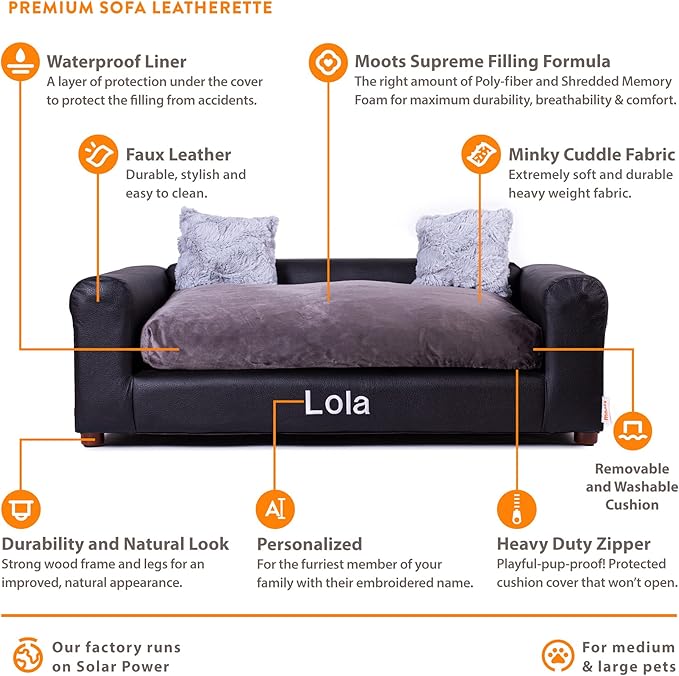 PREMIUM SOFA LEATHERETTE

Waterproof Liner
A layer of protection under the cover to protect the filling from accidents.

Moots Supreme Filling Formula
The right amount of Poly-fiber and Shredded Memory Foam for maximum durability, breathability & comfort.

Faux Leather
Durable, stylish and easy to clean.

Minky Cuddle Fabric
Extremely soft and durable heavy weight fabric.

Lola

Removable and Washable Cushion

Durability and Natural Look
Strong wood frame and legs for an improved, natural appearance.

Personalized
For the furriest member of your family with their embroidered name.

Heavy Duty Zipper
Playful-pup-proof! Protected cushion cover that won't open.

Our factory runs on Solar Power

For medium & large pets